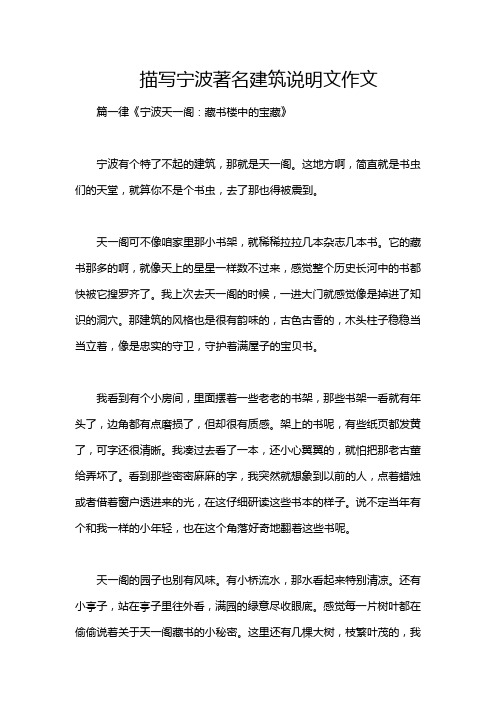 描写宁波著名建筑说明文作文

篇一律《宁波天一阁：藏书楼中的宝藏》

宁波有个特了不起的建筑，那就是天一阁。这地方啊，简直就是书虫们的天堂，就算你不是个书虫，去了那也得被震到。

天一阁可不像咱家里那小书架，就稀稀拉拉几本杂志几本书。它的藏书那多的啊，就像天上的星星一样数不过来，感觉整个历史长河中的书都快被它搜罗齐了。我上次去天一阁的时候，一进大门就感觉像是掉进了知识的洞穴。那建筑的风格也是很有韵味的，古色古香的，木头柱子稳稳当当立着，像是忠实的守卫，守护着满屋子的宝贝书。

我看到有个小房间，里面摆着一些老老的书架，那些书架一看就有年头了，边角都有点磨损了，但却很有质感。架上的书呢，有些纸页都发黄了，可字还很清晰。我凑过去看了一本，还小心翼翼的，就怕把那老古董给弄坏了。看到那些密密麻麻的字，我突然就想象到以前的人，点着蜡烛或者借着窗户透进来的光，在这仔细研读这些书本的样子。说不定当年有个和我一样的小年轻，也在这个角落好奇地翻着这些书呢。

天一阁的园子也别有风味。有小桥流水，那水看起来特别清凉。还有小亭子，站在亭子里往外看，满园的绿意尽收眼底。感觉每一片树叶都在偷偷说着关于天一阁藏书的小秘密。这里还有几棵大树，枝繁叶茂的，我